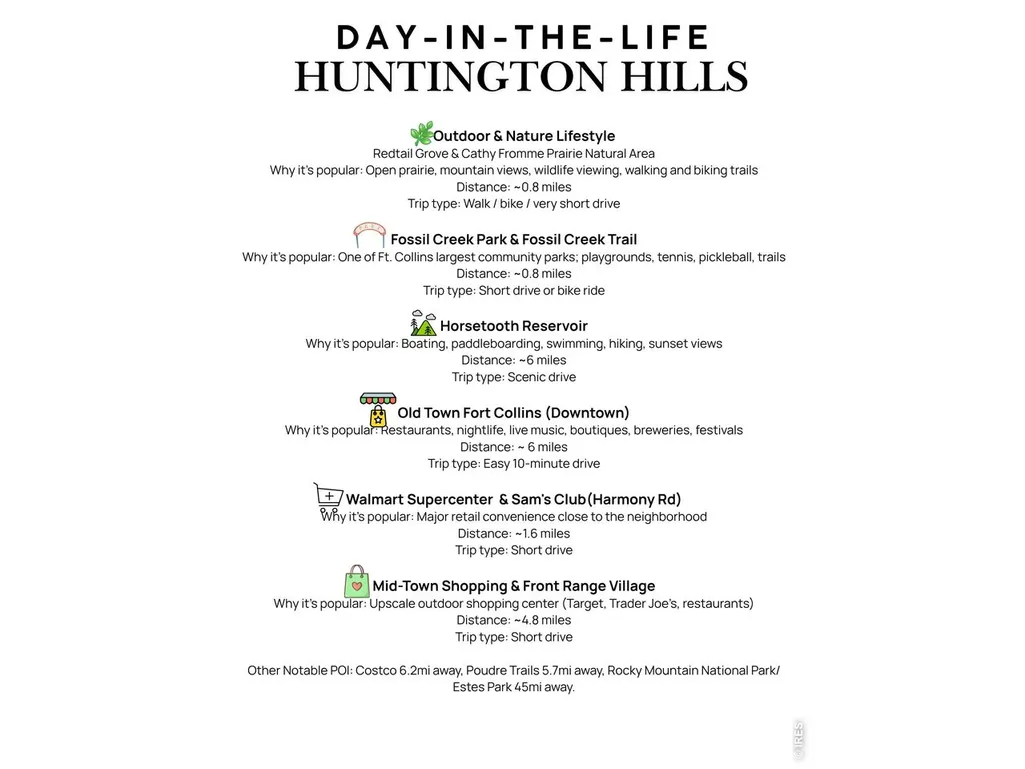 DAY-IN-THE-LIFE
HUNTINGTON HILLS

Outdoor & Nature Lifestyle
Redtail Grove & Cathy Fromme Prairie Natural Area
Why it's popular: Open prairie, mountain views, wildlife viewing, walking and biking trails
Distance: ~0.8 miles
Trip type: Walk / bike / very short drive

Fossil Creek Park & Fossil Creek Trail
Why it's popular: One of Ft. Collins largest community parks; playgrounds, tennis, pickleball, trails
Distance: ~0.8 miles
Trip type: Short drive or bike ride

Horsetooth Reservoir
Why it's popular: Boating, paddleboarding, swimming, hiking, sunset views
Distance: ~6 miles
Trip type: Scenic drive

Old Town Fort Collins (Downtown)
Why it's popular: Restaurants, nightlife, live music, boutiques, breweries, festivals
Distance: ~ 6 miles
Trip type: Easy 10-minute drive

Walmart Supercenter & Sam's Club(Harmony Rd)
Why it's popular: Major retail convenience close to the neighborhood
Distance: ~1.6 miles
Trip type: Short drive

Mid-Town Shopping & Front Range Village
Why it's popular: Upscale outdoor shopping center (Target, Trader Joe's, restaurants)
Distance: ~4.8 miles
Trip type: Short drive

Other Notable POI: Costco 6.2mi away, Poudre Trails 5.7mi away, Rocky Mountain National Park/ Estes Park 45mi away.

IRES